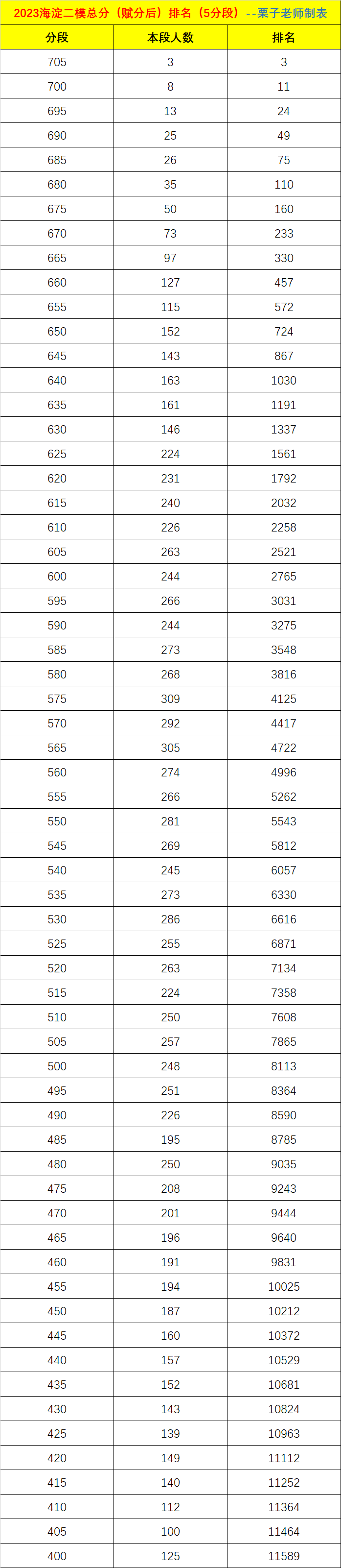 2023海淀二模总分（赋分后）排名（5分段）--栗子老师制表

| 分段 | 本段人数 | 排名 |
|---|---|---|
| 705 | 3 | 3 |
| 700 | 8 | 11 |
| 695 | 13 | 24 |
| 690 | 25 | 49 |
| 685 | 26 | 75 |
| 680 | 35 | 110 |
| 675 | 50 | 160 |
| 670 | 73 | 233 |
| 665 | 97 | 330 |
| 660 | 127 | 457 |
| 655 | 115 | 572 |
| 650 | 152 | 724 |
| 645 | 143 | 867 |
| 640 | 163 | 1030 |
| 635 | 161 | 1191 |
| 630 | 146 | 1337 |
| 625 | 224 | 1561 |
| 620 | 231 | 1792 |
| 615 | 240 | 2032 |
| 610 | 226 | 2258 |
| 605 | 263 | 2521 |
| 600 | 244 | 2765 |
| 595 | 266 | 3031 |
| 590 | 244 | 3275 |
| 585 | 273 | 3548 |
| 580 | 268 | 3816 |
| 575 | 309 | 4125 |
| 570 | 292 | 4417 |
| 565 | 305 | 4722 |
| 560 | 274 | 4996 |
| 555 | 266 | 5262 |
| 550 | 281 | 5543 |
| 545 | 269 | 5812 |
| 540 | 245 | 6057 |
| 535 | 273 | 6330 |
| 530 | 286 | 6616 |
| 525 | 255 | 6871 |
| 520 | 263 | 7134 |
| 515 | 224 | 7358 |
| 510 | 250 | 7608 |
| 505 | 257 | 7865 |
| 500 | 248 | 8113 |
| 495 | 251 | 8364 |
| 490 | 226 | 8590 |
| 485 | 195 | 8785 |
| 480 | 250 | 9035 |
| 475 | 208 | 9243 |
| 470 | 201 | 9444 |
| 465 | 196 | 9640 |
| 460 | 191 | 9831 |
| 455 | 194 | 10025 |
| 450 | 187 | 10212 |
| 445 | 160 | 10372 |
| 440 | 157 | 10529 |
| 435 | 152 | 10681 |
| 430 | 143 | 10824 |
| 425 | 139 | 10963 |
| 420 | 149 | 11112 |
| 415 | 140 | 11252 |
| 410 | 112 | 11364 |
| 405 | 100 | 11464 |
| 400 | 125 | 11589 |